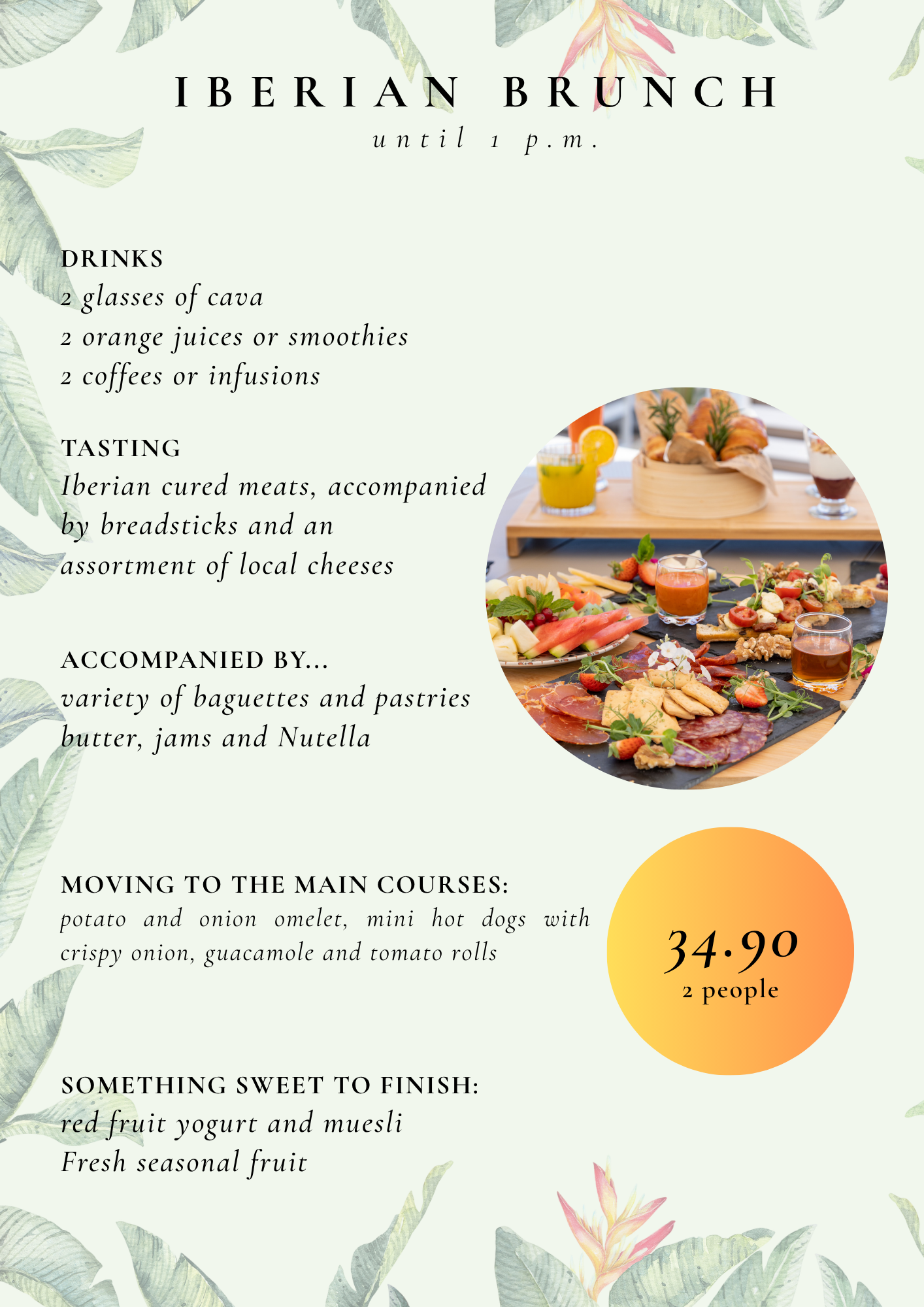 IBERIAN BRUNCH
until 1 p.m.

DRINKS
2 glasses of cava
2 orange juices or smoothies
2 coffees or infusions

TASTING
Iberian cured meats, accompanied by breadsticks and an assortment of local cheeses

ACCOMPANIED BY...
variety of baguettes and pastries
butter, jams and Nutella

MOVING TO THE MAIN COURSES:
potato and onion omelet, mini hot dogs with crispy onion, guacamole and tomato rolls

34.90
2 people

SOMETHING SWEET TO FINISH:
red fruit yogurt and muesli
Fresh seasonal fruit